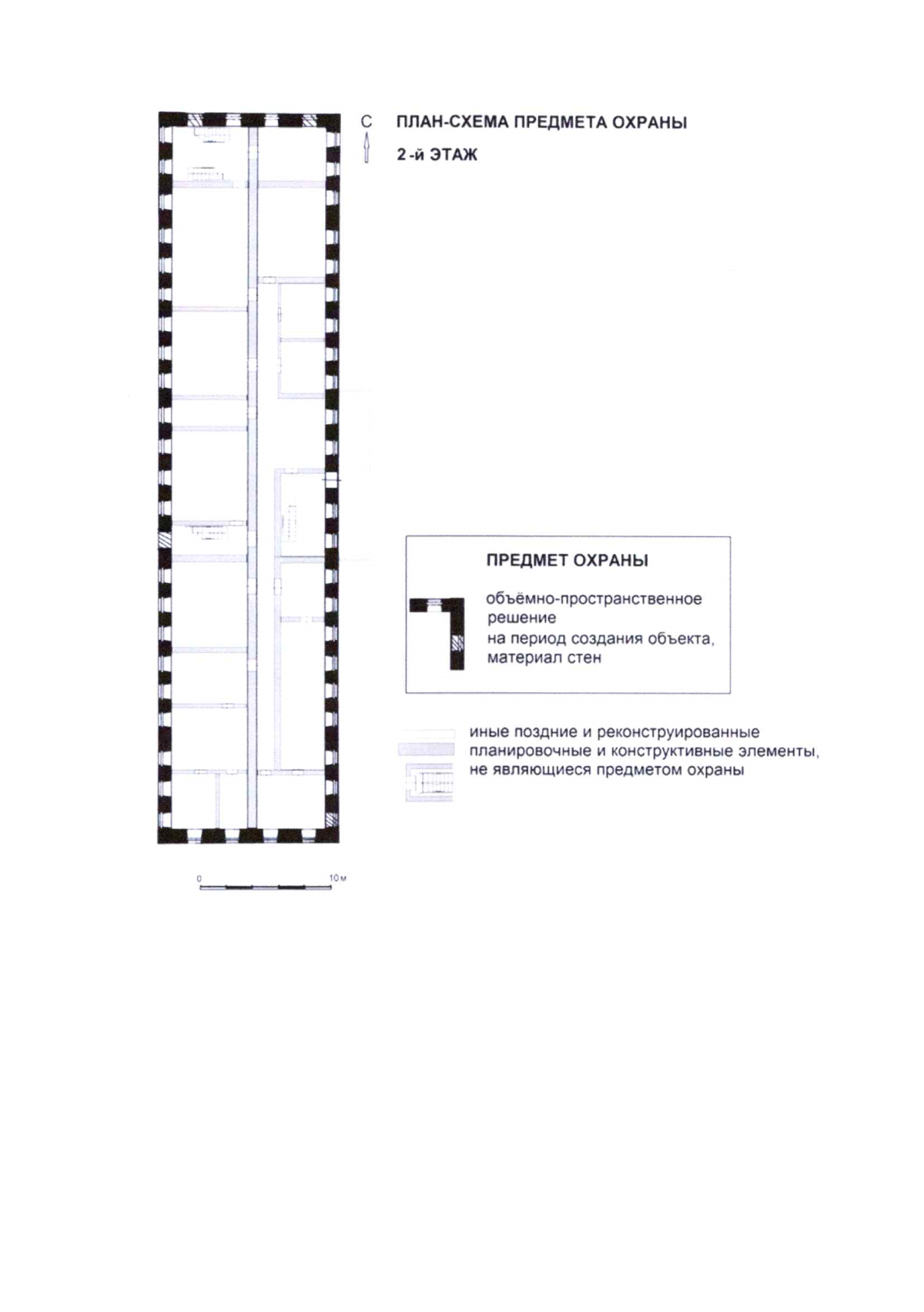 С

ПЛАН-СХЕМА ПРЕДМЕТА ОХРАНЫ

2-й ЭТАЖ

ПРЕДМЕТ ОХРАНЫ

объёмно-пространственное решение на период создания объекта, материал стен

иные поздние и реконструированные планировочные и конструктивные элементы, не являющиеся предметом охраны

0

10 м